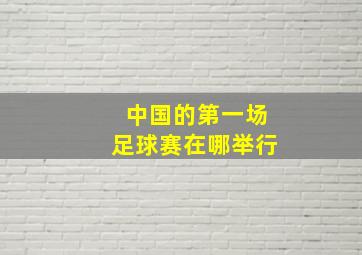 中国的第一场
足球赛在哪举行